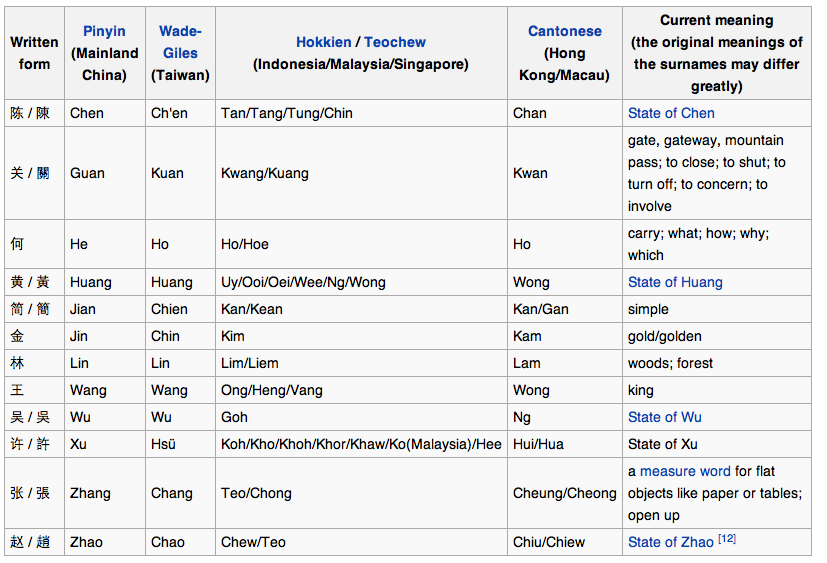 | Written form | Pinyin (Mainland China) | Wade-Giles (Taiwan) | Hokkien / Teochew (Indonesia/Malaysia/Singapore) | Cantonese (Hong Kong/Macau) | Current meaning (the original meanings of the surnames may differ greatly) |
|---|---|---|---|---|---|
| 陈 / 陳 | Chen | Ch'en | Tan/Tang/Tung/Chin | Chan | State of Chen |
| 关 / 關 | Guan | Kuan | Kwang/Kuang | Kwan | gate, gateway, mountain pass; to close; to shut; to turn off; to concern; to involve |
| 何 | He | Ho | Ho/Hoe | Ho | carry; what; how; why; which |
| 黄 / 黃 | Huang | Huang | Uy/Ooi/Oei/Wee/Ng/Wong | Wong | State of Huang |
| 简 / 簡 | Jian | Chien | Kan/Kean | Kan/Gan | simple |
| 金 | Jin | Chin | Kim | Kam | gold/golden |
| 林 | Lin | Lin | Lim/Liem | Lam | woods; forest |
| 王 | Wang | Wang | Ong/Heng/Vang | Wong | king |
| 吴 / 吳 | Wu | Wu | Goh | Ng | State of Wu |
| 许 / 許 | Xu | Hsü | Koh/Kho/Khoh/Khor/Khaw/Ko(Malaysia)/Hee | Hui/Hua | State of Xu |
| 张 / 張 | Zhang | Chang | Teo/Chong | Cheung/Cheong | a measure word for flat objects like paper or tables; open up |
| 赵 / 趙 | Zhao | Chao | Chew/Teo | Chiu/Chiew | State of Zhao [12] |